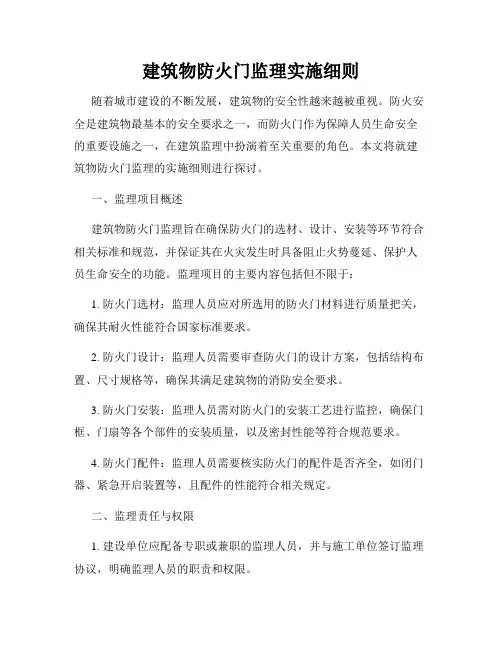 建筑物防火门监理实施细则

随着城市建设的不断发展，建筑物的安全性越来越被重视。防火安全是建筑物最基本的安全要求之一，而防火门作为保障人员生命安全的重要设施之一，在建筑监理中扮演着至关重要的角色。本文将就建筑物防火门监理的实施细则进行探讨。

一、监理项目概述

建筑物防火门监理旨在确保防火门的选材、设计、安装等环节符合相关标准和规范，并保证其在火灾发生时具备阻止火势蔓延、保护人员生命安全的功能。监理项目的主要内容包括但不限于：

1. 防火门选材：监理人员应对所选用的防火门材料进行质量把关，确保其耐火性能符合国家标准要求。

2. 防火门设计：监理人员需要审查防火门的设计方案，包括结构布置、尺寸规格等，确保其满足建筑物的消防安全要求。

3. 防火门安装：监理人员需对防火门的安装工艺进行监控，确保门框、门扇等各个部件的安装质量，以及密封性能等符合规范要求。

4. 防火门配件：监理人员需要核实防火门的配件是否齐全，如闭门器、紧急开启装置等，且配件的性能符合相关规定。

二、监理责任与权限

1. 建设单位应配备专职或兼职的监理人员，并与施工单位签订监理协议，明确监理人员的职责和权限。